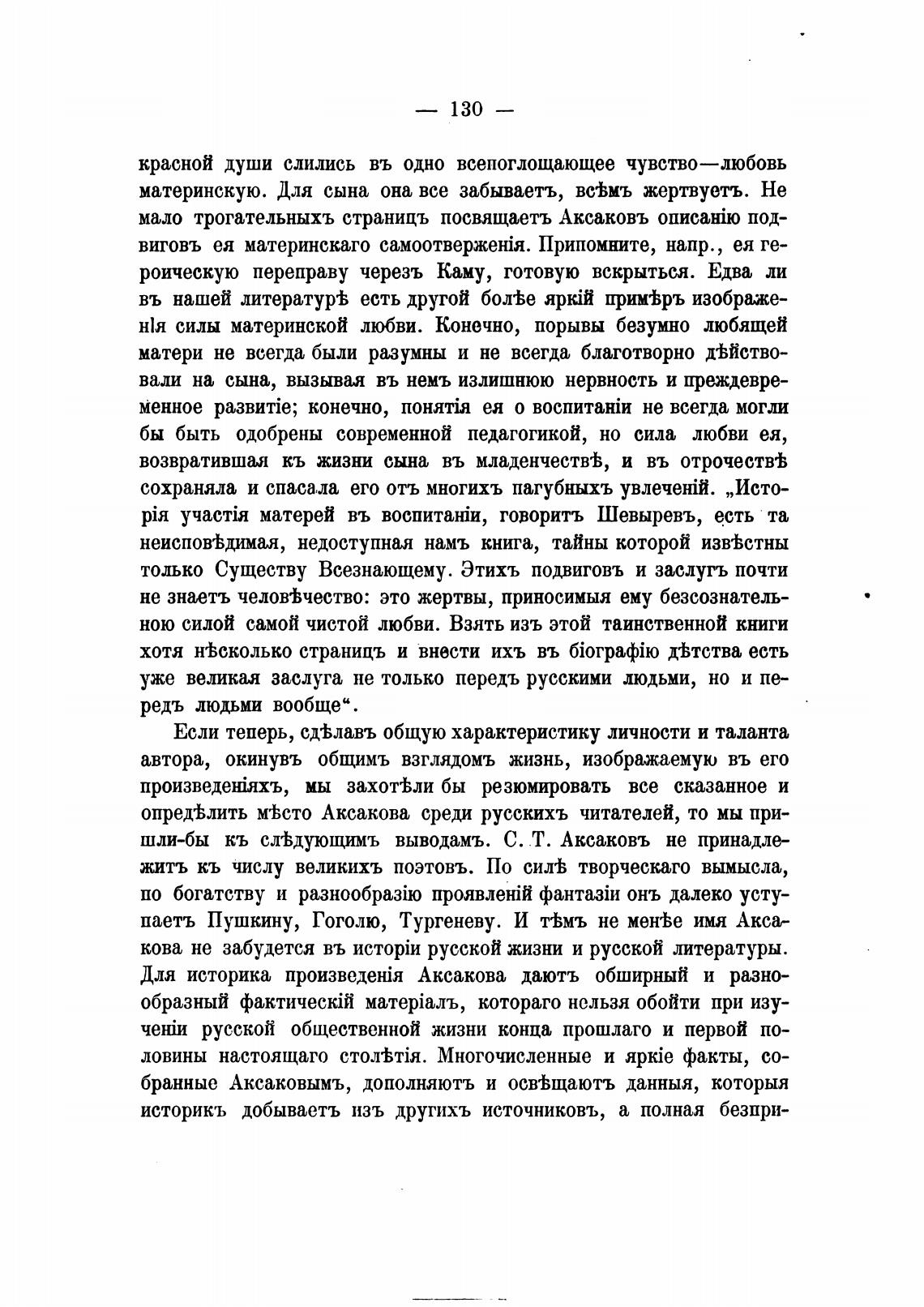 — 130 —

красной души слились въ одно всепоглощающее чувство—любовь материнскую. Для сына она все забываетъ, всѣмъ жертвуетъ. Не мало трогательныхъ страницъ посвящаетъ Аксаковъ описанію подвиговъ ея материнскаго самоотверженія. Припомните, напр., ея героическую переправу черезъ Каму, готовую вскрыться. Едва ли въ нашей литературѣ есть другой болѣе яркій примѣръ изображенія силы материнской любви. Конечно, порывы безумно любящей матери не всегда были разумны и не всегда благотворно дѣйствовали на сына, вызывая въ немъ излишнюю нервность и преждевременное развитіе; конечно, понятія ея о воспитаніи не всегда могли бы быть одобрены современной педагогикой, но сила любви ея, возвратившая къ жизни сына въ младенчествѣ, и въ отрочествѣ сохраняла и спасала его отъ многихъ пагубныхъ увлеченій. „Исторія участія матерей въ воспитаніи, говоритъ Шевыревъ, есть та неисповѣдимая, недоступная намъ книга, тайны которой извѣстны только Существу Всезнающему. Этихъ подвиговъ и заслугъ почти не знаетъ человѣчество: это жертвы, приносимыя ему безсознательною силой самой чистой любви. Взять изъ этой таинственной книги хотя нѣсколько страницъ и внести ихъ въ біографію дѣтства есть уже великая заслуга не только передъ русскими людьми, но и передъ людьми вообще“.

Если теперь, сдѣлавъ общую характеристику личности и таланта автора, окинувъ общимъ взглядомъ жизнь, изображаемую въ его произведеніяхъ, мы захотѣли бы резюмировать все сказанное и опредѣлить мѣсто Аксакова среди русскихъ читателей, то мы пришли-бы къ слѣдующимъ выводамъ. С. Т. Аксаковъ не принадлежитъ къ числу великихъ поэтовъ. По силѣ творческаго вымысла, по богатству и разнообразію проявленій фантазіи онъ далеко уступаетъ Пушкину, Гоголю, Тургеневу. И тѣмъ не менѣе имя Аксакова не забудется въ исторіи русской жизни и русской литературы. Для историка произведенія Аксакова даютъ обширный и разнообразный фактическій матеріалъ, котораго нельзя обойти при изученіи русской общественной жизни конца прошлаго и первой половины настоящаго столѣтія. Многочисленные и яркіе факты, собранные Аксаковымъ, дополняютъ и освѣщаютъ данныя, которыя историкъ добываетъ изъ другихъ источниковъ, а полная безпри-